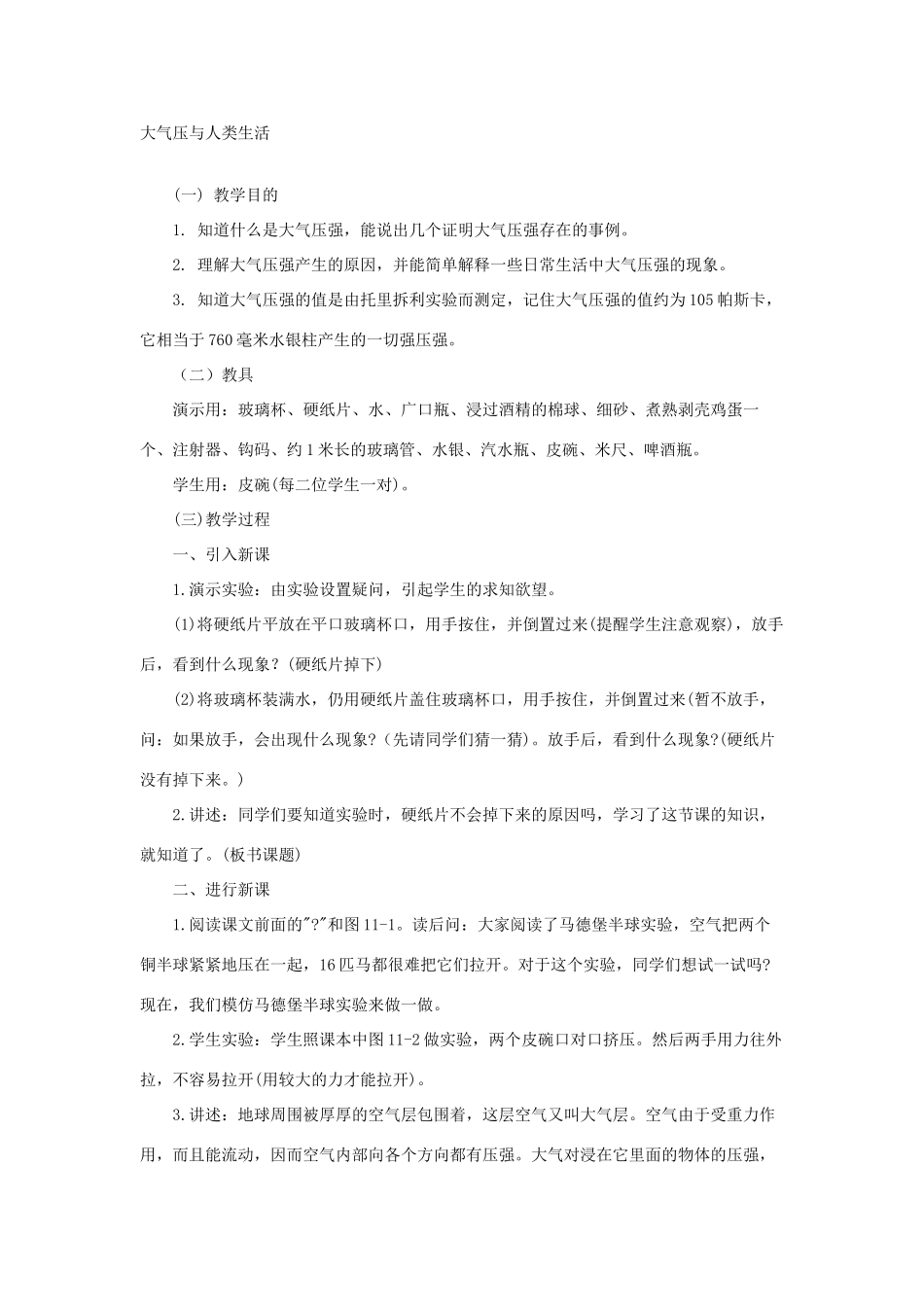 大气压与人类生活

（一） 教学目的

1. 知道什么是大气压强，能说出几个证明大气压强存在的事例。

2. 理解大气压强产生的原因，并能简单解释一些日常生活中大气压强的现象。

3. 知道大气压强的值是由托里拆利实验而测定，记住大气压强的值约为105帕斯卡，它相当于760毫米水银柱产生的一切强压强。

（二）教具

演示用：玻璃杯、硬纸片、水、广口瓶、浸过酒精的棉球、细砂、煮熟剥壳鸡蛋一个、注射器、钩码、约1米长的玻璃管、水银、汽水瓶、皮碗、米尺、啤酒瓶。

学生用：皮碗(每二位学生一对)。

(三)教学过程

一、引入新课

1.演示实验：由实验设置疑问，引起学生的求知欲望。

(1)将硬纸片平放在平口玻璃杯口，用手按住，并倒置过来(提醒学生注意观察)，放手后，看到什么现象？(硬纸片掉下)

(2)将玻璃杯装满水，仍用硬纸片盖住玻璃杯口，用手按住，并倒置过来(暂不放手，问：如果放手，会出现什么现象？(先请同学们猜一猜)。放手后，看到什么现象?(硬纸片没有掉下来。)

2.讲述：同学们要知道实验时，硬纸片不会掉下来的原因吗，学习了这节课的知识，就知道了。(板书课题)

二、进行新课

1.阅读课文前面的"?"和图11-1。读后问：大家阅读了马德堡半球实验，空气把两个铜半球紧紧地压在一起，16匹马都很难把它们拉开。对于这个实验，同学们想试一试吗?现在，我们模仿马德堡半球实验来做一做。

2.学生实验：学生照课本中图11-2做实验，两个皮碗口对口挤压。然后两手用力往外拉，不容易拉开(用较大的力才能拉开)。

3.讲述：地球周围被厚厚的空气层包围着，这层空气又叫大气层。空气由于受重力作用，而且能流动，因而空气内部向各个方向都有压强。大气对浸在它里面的物体的压强，